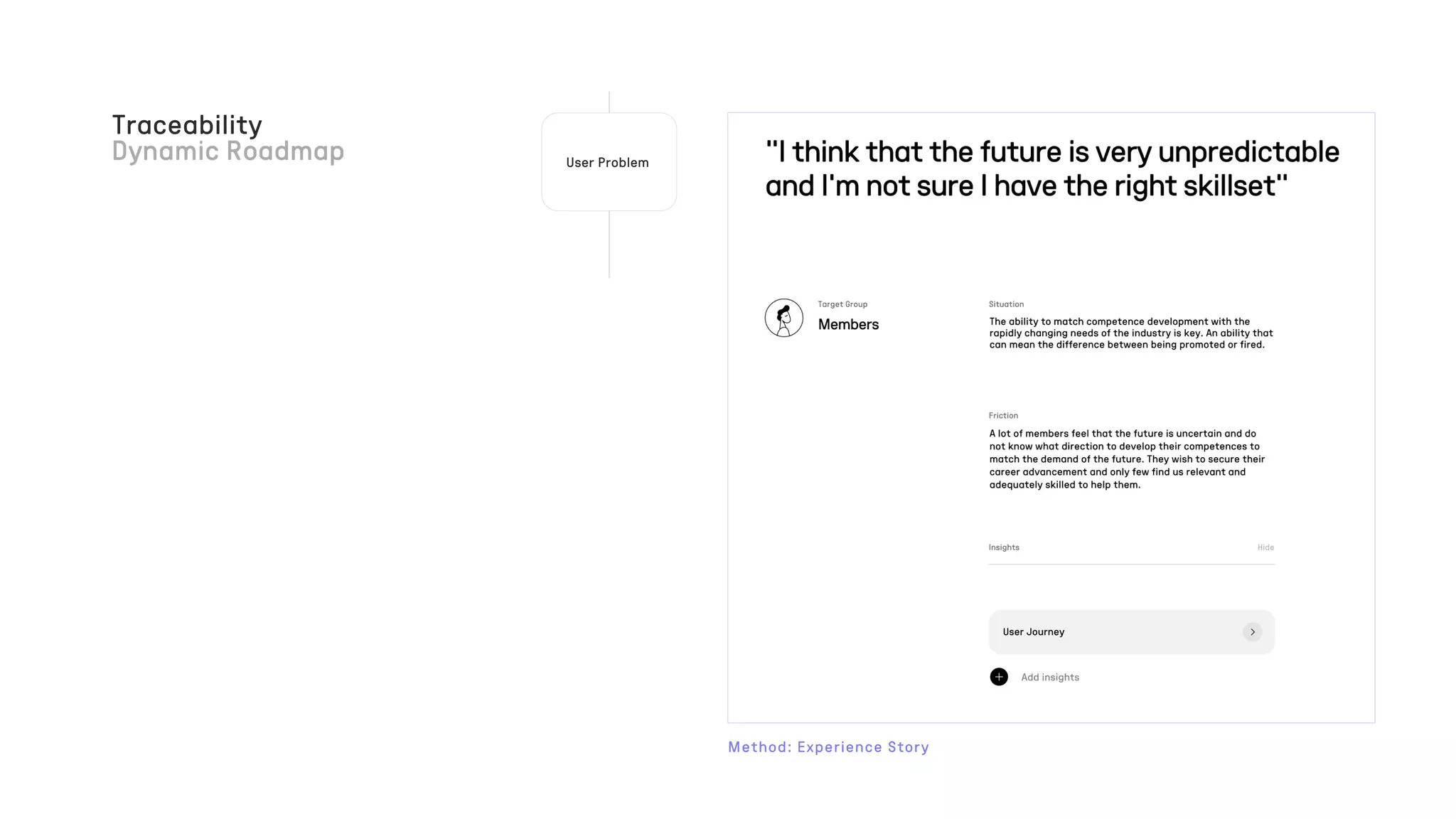 Traceability
Dynamic Roadmap

User Problem

"I think that the future is very unpredictable and I'm not sure I have the right skillset"

Target Group
Members

Situation
The ability to match competence development with the rapidly changing needs of the industry is key. An ability that can mean the difference between being promoted or fired.

Friction
A lot of members feel that the future is uncertain and do not know what direction to develop their competences to match the demand of the future. They wish to secure their career advancement and only few find us relevant and adequately skilled to help them.

Insights
Hide

User Journey

Add insights

Method: Experience Story